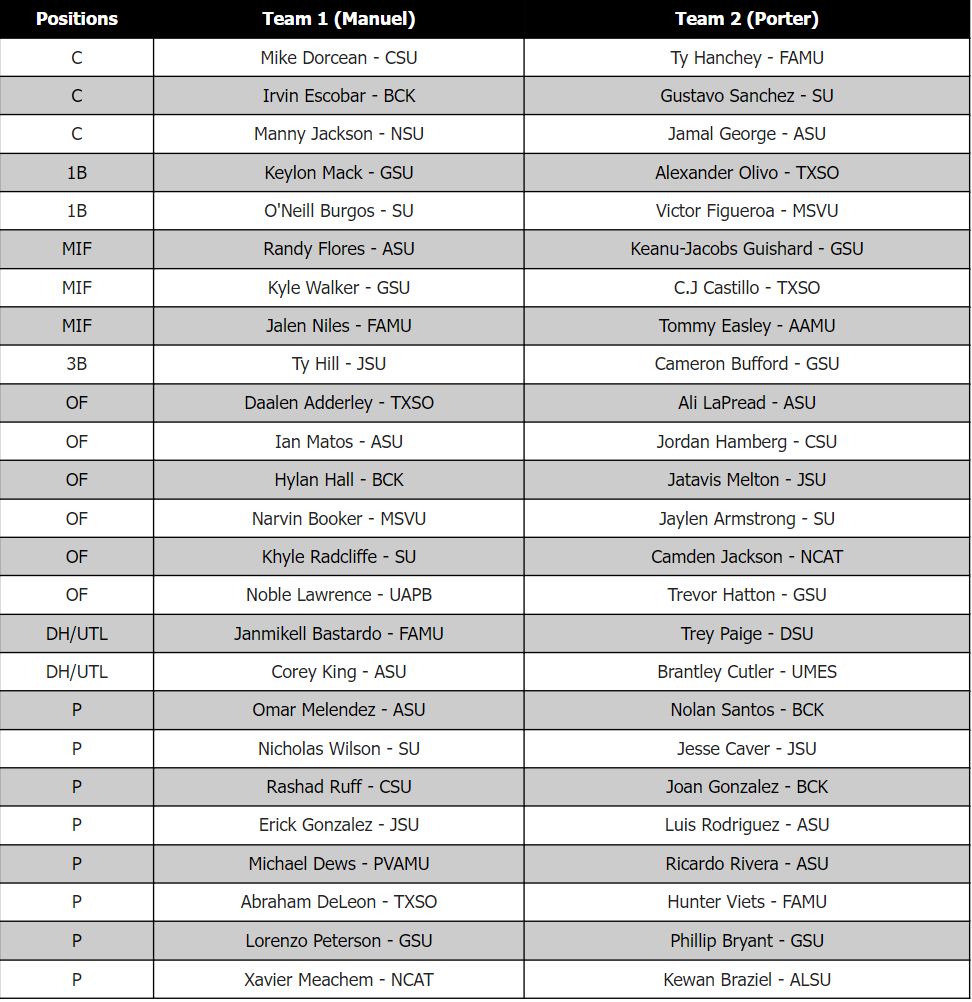 | Positions | Team 1 (Manuel) | Team 2 (Porter) |
|---|---|---|
| C | Mike Dorcean - CSU | Ty Hanchey - FAMU |
| C | Irvin Escobar - BCK | Gustavo Sanchez - SU |
| C | Manny Jackson - NSU | Jamal George - ASU |
| 1B | Keylon Mack - GSU | Alexander Olivo - TXSO |
| 1B | O'Neill Burgos - SU | Victor Figueroa - MSVU |
| MIF | Randy Flores - ASU | Keanu-Jacobs Guishard - GSU |
| MIF | Kyle Walker - GSU | C.J Castillo - TXSO |
| MIF | Jalen Niles - FAMU | Tommy Easley - AAMU |
| 3B | Ty Hill - JSU | Cameron Bufford - GSU |
| OF | Daalen Adderley - TXSO | Ali LaPread - ASU |
| OF | Ian Matos - ASU | Jordan Hamberg - CSU |
| OF | Hylan Hall - BCK | Jatavis Melton - JSU |
| OF | Narvin Booker - MSVU | Jaylen Armstrong - SU |
| OF | Khyle Radcliffe - SU | Camden Jackson - NCAT |
| OF | Noble Lawrence - UAPB | Trevor Hatton - GSU |
| DH/UTL | Janmikell Bastardo - FAMU | Trey Paige - DSU |
| DH/UTL | Corey King - ASU | Brantley Cutler - UMES |
| P | Omar Melendez - ASU | Nolan Santos - BCK |
| P | Nicholas Wilson - SU | Jesse Caver - JSU |
| P | Rashad Ruff - CSU | Joan Gonzalez - BCK |
| P | Erick Gonzalez - JSU | Luis Rodriguez - ASU |
| P | Michael Dews - PVAMU | Ricardo Rivera - ASU |
| P | Abraham DeLeon - TXSO | Hunter Viets - FAMU |
| P | Lorenzo Peterson - GSU | Phillip Bryant - GSU |
| P | Xavier Meachem - NCAT | Kewan Braziel - ALSU |